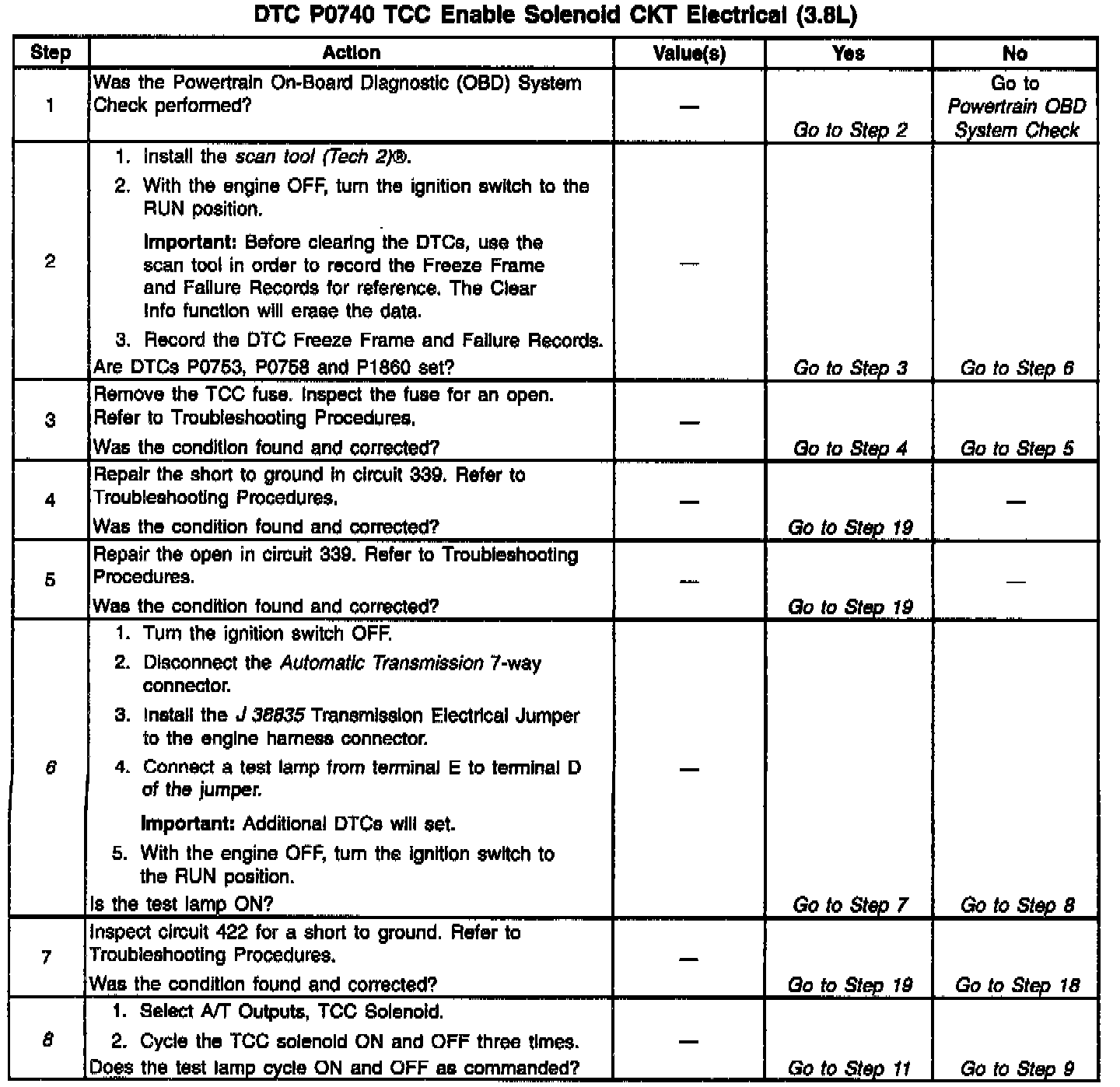 DTC P0740 TCC Enable Solenoid CKT Electrical (3.8L)

| Step | Action | Value(s) | Yes | No |
|---|---|---|---|---|
| 1 | Was the Powertrain On-Board Diagnostic (OBD) System Check performed? | — | Go to Step 2 | Go to Powertrain OBD System Check |
| 2 | 1. Install the scan tool (Tech 2)®. 2. With the engine OFF, turn the ignition switch to the RUN position. Important: Before clearing the DTCs, use the scan tool in order to record the Freeze Frame and Failure Records for reference. The Clear Info function will erase the data. 3. Record the DTC Freeze Frame and Failure Records. Are DTCs P0753, P0758 and P1860 set? | — | Go to Step 3 | Go to Step 6 |
| 3 | Remove the TCC fuse. Inspect the fuse for an open. Refer to Troubleshooting Procedures. Was the condition found and corrected? | — | Go to Step 4 | Go to Step 5 |
| 4 | Repair the short to ground in circuit 339. Refer to Troubleshooting Procedures. Was the condition found and corrected? | — | Go to Step 19 | — |
| 5 | Repair the open in circuit 339. Refer to Troubleshooting Procedures. Was the condition found and corrected? | — | Go to Step 19 | — |
| 6 | 1. Turn the ignition switch OFF. 2. Disconnect the Automatic Transmission 7-way connector. 3. Install the J 38835 Transmission Electrical Jumper to the engine harness connector. 4. Connect a test lamp from terminal E to terminal D of the jumper. Important: Additional DTCs will set. 5. With the engine OFF, turn the ignition switch to the RUN position. Is the test lamp ON? | — | Go to Step 7 | Go to Step 8 |
| 7 | Inspect circuit 422 for a short to ground. Refer to Troubleshooting Procedures. Was the condition found and corrected? | — | Go to Step 19 | Go to Step 18 |
| 8 | 1. Select A/T Outputs, TCC Solenoid. 2. Cycle the TCC solenoid ON and OFF three times. Does the test lamp cycle ON and OFF as commanded? | — | Go to Step 11 | Go to Step 9 |